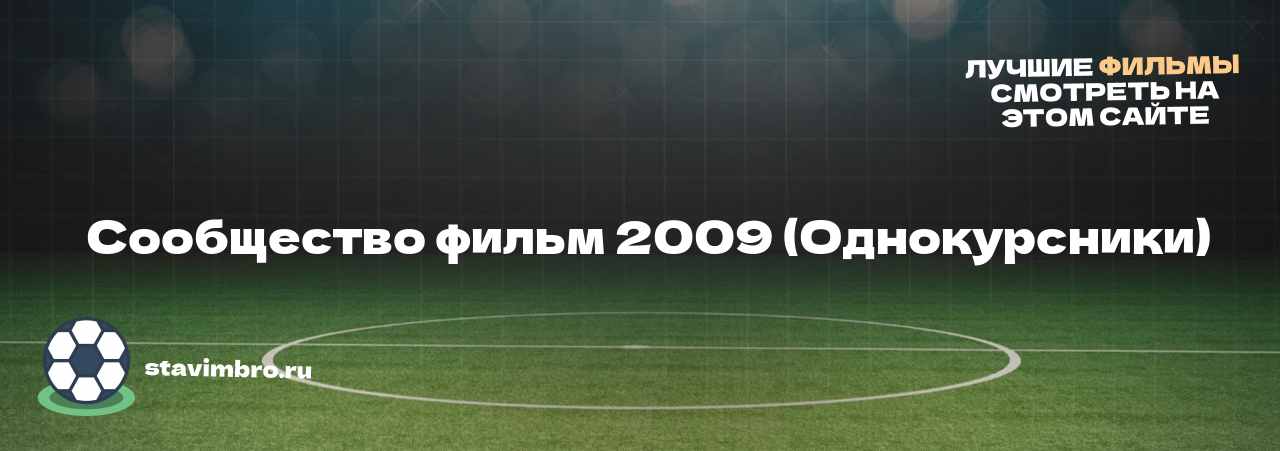 ЛУЧШИЕ ФИЛЬМЫ СМОТРЕТЬ НА ЭТОМ САЙТЕ

Сообщество фильм 2009 (Однокурсники)

stavimbro.ru